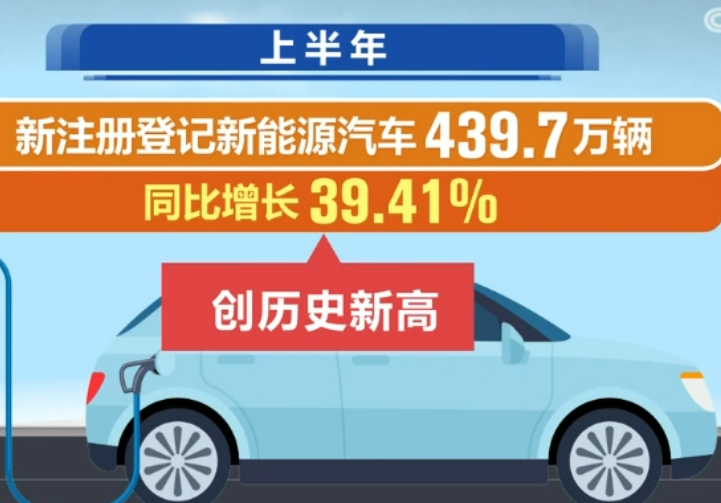 上半年

新注册登记新能源汽车 439.7万辆

同比增长 39.41%

创历史新高